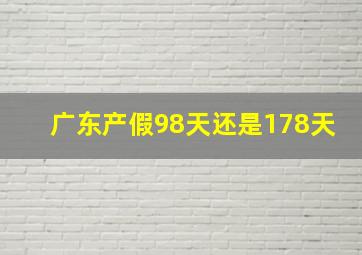 广东产假98天还是178天